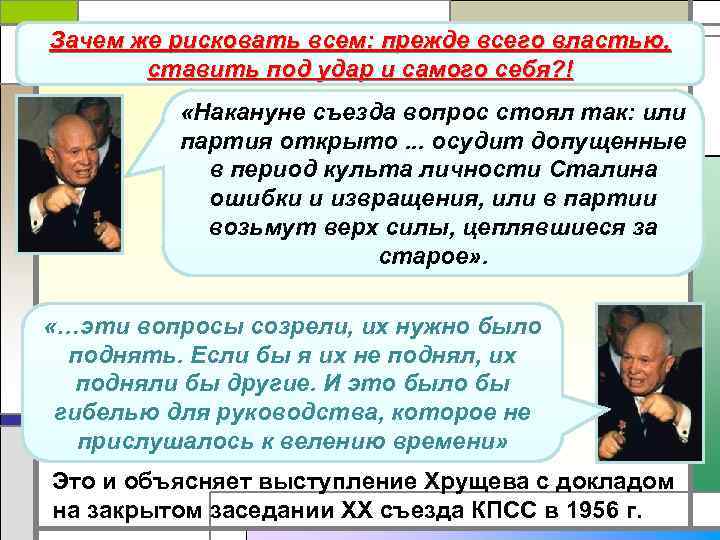 Зачем же рисковать всем: прежде всего властью, ставить под удар и самого себя?!

«Накануне съезда вопрос стоял так: или партия открыто ... осудит допущенные в период культа личности Сталина ошибки и извращения, или в партии возьмут верх силы, цеплявшиеся за старое».

«…эти вопросы созрели, их нужно было поднять. Если бы я их не поднял, их подняли бы другие. И это было бы гибелью для руководства, которое не прислушалось к велению времени»

Это и объясняет выступление Хрущева с докладом на закрытом заседании XX съезда КПСС в 1956 г.